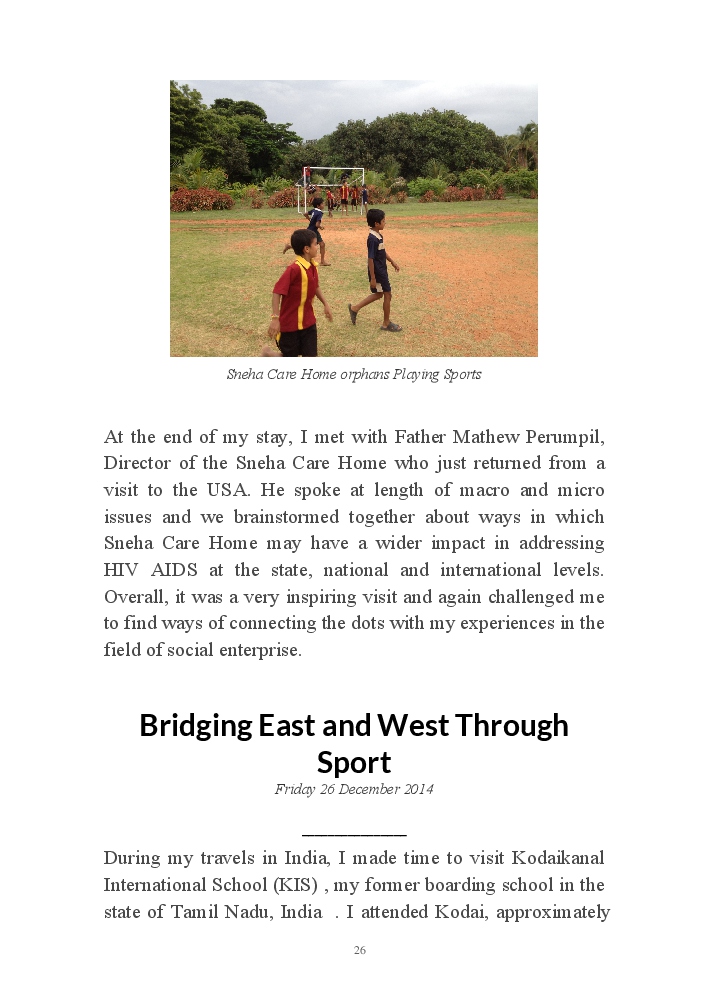 Sneha Care Home orphans Playing Sports

At the end of my stay, I met with Father Mathew Perumpil, Director of the Sneha Care Home who just returned from a visit to the USA. He spoke at length of macro and micro issues and we brainstormed together about ways in which Sneha Care Home may have a wider impact in addressing HIV AIDS at the state, national and international levels. Overall, it was a very inspiring visit and again challenged me to find ways of connecting the dots with my experiences in the field of social enterprise.

Bridging East and West Through Sport

Friday 26 December 2014

During my travels in India, I made time to visit Kodaikanal International School (KIS) , my former boarding school in the state of Tamil Nadu, India . I attended Kodai, approximately

26